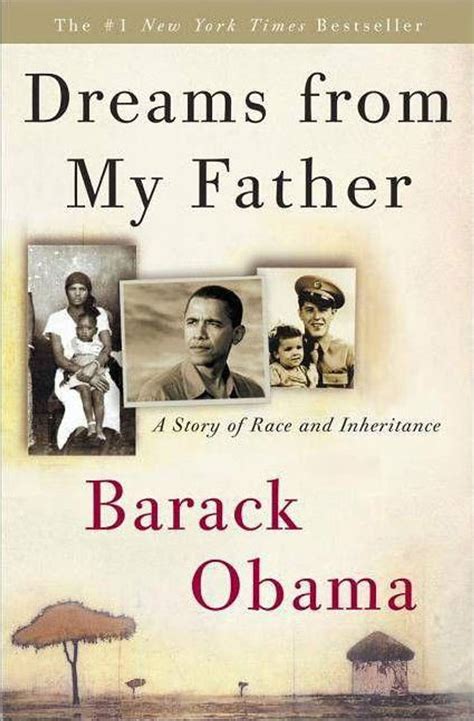 The #1 New York Times Bestseller

Dreams from My Father

A Story of Race and Inheritance

Barack Obama